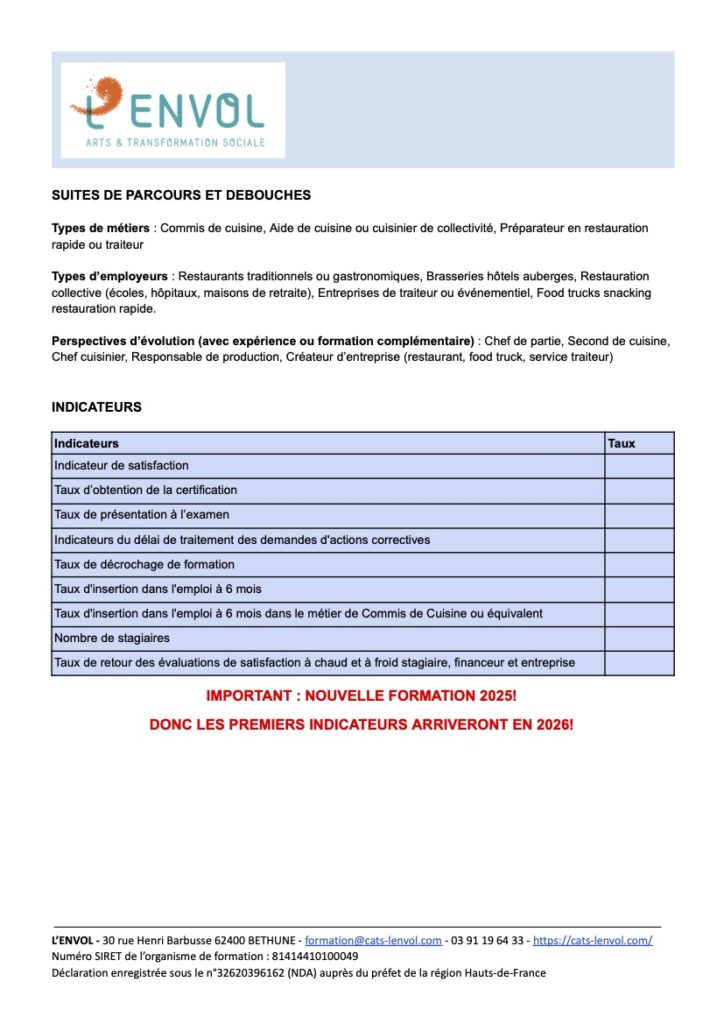 L'ENVOL
ARTS & TRANSFORMATION SOCIALE

SUITES DE PARCOURS ET DEBOUCHES

Types de métiers : Commis de cuisine, Aide de cuisine ou cuisinier de collectivité, Préparateur en restauration rapide ou traiteur

Types d'employeurs : Restaurants traditionnels ou gastronomiques, Brasseries hôtels auberges, Restauration collective (écoles, hôpitaux, maisons de retraite), Entreprises de traiteur ou événementiel, Food trucks snacking restauration rapide.

Perspectives d'évolution (avec expérience ou formation complémentaire) : Chef de partie, Second de cuisine, Chef cuisinier, Responsable de production, Créateur d'entreprise (restaurant, food truck, service traiteur)

INDICATEURS

| Indicateurs | Taux |
|---|---|
| Indicateur de satisfaction | |
| Taux d'obtention de la certification | |
| Taux de présentation à l'examen | |
| Indicateurs du délai de traitement des demandes d'actions correctives | |
| Taux de décrochage de formation | |
| Taux d'insertion dans l'emploi à 6 mois | |
| Taux d'insertion dans l'emploi à 6 mois dans le métier de Commis de Cuisine ou équivalent | |
| Nombre de stagiaires | |
| Taux de retour des évaluations de satisfaction à chaud et à froid stagiaire, financeur et entreprise | |

IMPORTANT : NOUVELLE FORMATION 2025!

DONC LES PREMIERS INDICATEURS ARRIVERONT EN 2026!

L'ENVOL - 30 rue Henri Barbusse 62400 BETHUNE - formation@cats-lenvol.com - 03 91 19 64 33 - https://cats-lenvol.com/
Numéro SIRET de l'organisme de formation : 81414410100049
Déclaration enregistrée sous le n°32620396162 (NDA) auprès du préfet de la région Hauts-de-France